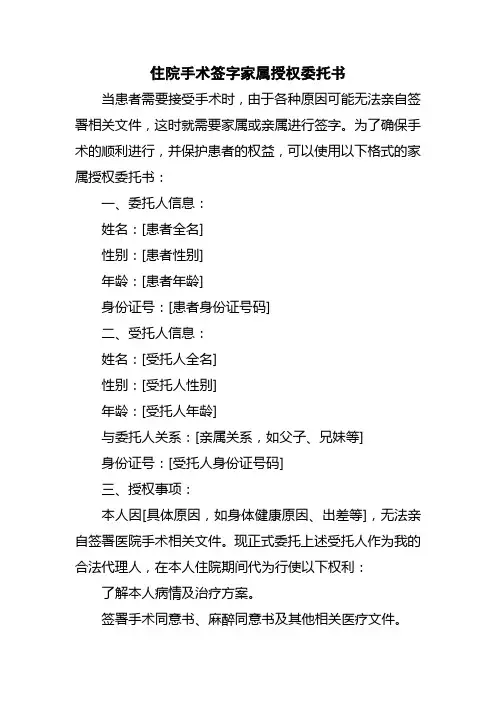 住院手术签字家属授权委托书

当患者需要接受手术时，由于各种原因可能无法亲自签署相关文件，这时就需要家属或亲属进行签字。为了确保手术的顺利进行，并保护患者的权益，可以使用以下格式的家属授权委托书：

一、委托人信息：

姓名：[患者全名]

性别：[患者性别]

年龄：[患者年龄]

身份证号：[患者身份证号码]

二、受托人信息：

姓名：[受托人全名]

性别：[受托人性别]

年龄：[受托人年龄]

与委托人关系：[亲属关系，如父子、兄妹等]

身份证号：[受托人身份证号码]

三、授权事项：

本人因[具体原因，如身体健康原因、出差等]，无法亲自签署医院手术相关文件。现正式委托上述受托人作为我的合法代理人，在本人住院期间代为行使以下权利：

了解本人病情及治疗方案。

签署手术同意书、麻醉同意书及其他相关医疗文件。